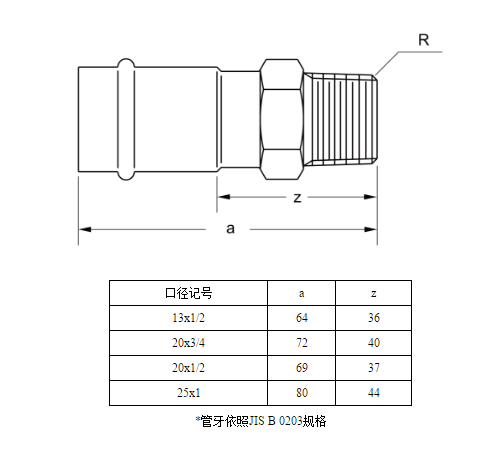 R

z

a

| 口径记号 | a | z |
|---|---|---|
| 13x1/2 | 64 | 36 |
| 20x3/4 | 72 | 40 |
| 20x1/2 | 69 | 37 |
| 25x1 | 80 | 44 |

*管牙依照JIS B 0203规格